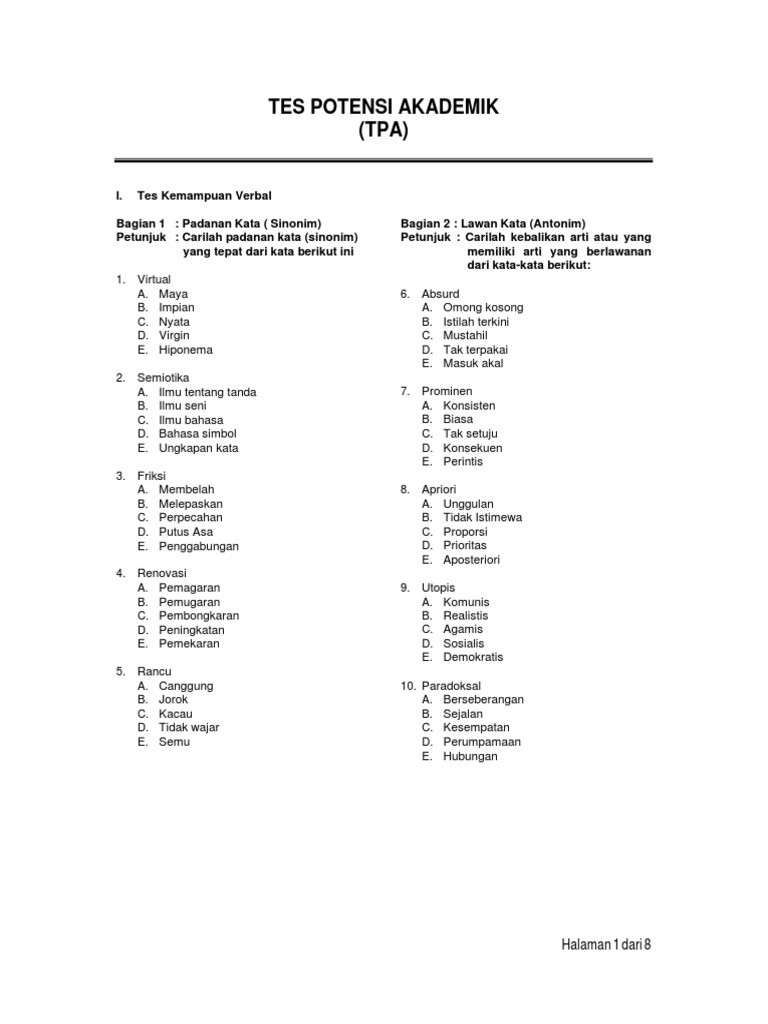 TES POTENSI AKADEMIK
(TPA)

I. Tes Kemampuan Verbal

Bagian 1 : Padanan Kata ( Sinonim)
Petunjuk : Carilah padanan kata (sinonim) yang tepat dari kata berikut ini

1. Virtual
A. Maya
B. Impian
C. Nyata
D. Virgin
E. Hiponema

2. Semiotika
A. Ilmu tentang tanda
B. Ilmu seni
C. Ilmu bahasa
D. Bahasa simbol
E. Ungkapan kata

3. Friksi
A. Membelah
B. Melepaskan
C. Perpecahan
D. Putus Asa
E. Penggabungan

4. Renovasi
A. Pemagaran
B. Pemugaran
C. Pembongkaran
D. Peningkatan
E. Pemekaran

5. Rancu
A. Canggung
B. Jorok
C. Kacau
D. Tidak wajar
E. Semu

Bagian 2 : Lawan Kata (Antonim)
Petunjuk : Carilah kebalikan arti atau yang memiliki arti yang berlawanan dari kata-kata berikut:

6. Absurd
A. Omong kosong
B. Istilah terkini
C. Mustahil
D. Tak terpakai
E. Masuk akal

7. Prominen
A. Konsisten
B. Biasa
C. Tak setuju
D. Konsekuen
E. Perintis

8. Apriori
A. Unggulan
B. Tidak Istimewa
C. Proporsi
D. Prioritas
E. Aposteriori

9. Utopis
A. Komunis
B. Realistis
C. Agamis
D. Sosialis
E. Demokratis

10. Paradoksal
A. Berseberangan
B. Sejalan
C. Kesempatan
D. Perumpamaan
E. Hubungan

Halaman 1 dari 8